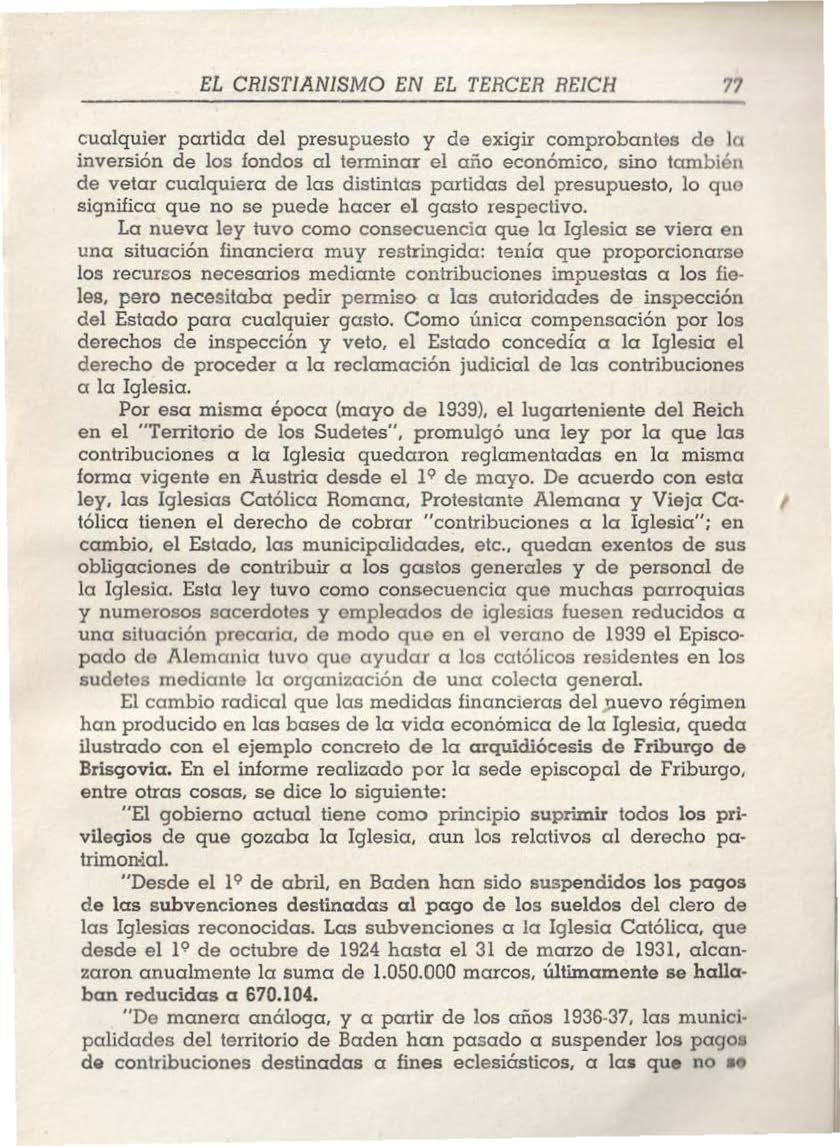 EL CRISTIANISMO EN EL TERCER REICH 77

cualquier partida del presupuesto y de exigir comprobantes de la inversión de los fondos al terminar el año económico, sino también de vetar cualquiera de las distintas partidas del presupuesto, lo que significa que no se puede hacer el gasto respectivo.

La nueva ley tuvo como consecuencia que la Iglesia se viera en una situación financiera muy restringida: tenía que proporcionarse los recursos necesarios mediante contribuciones impuestas a los fieles, pero necesitaba pedir permiso a las autoridades de inspección del Estado para cualquier gasto. Como única compensación por los derechos de inspección y veto, el Estado concedía a la Iglesia el derecho de proceder a la reclamación judicial de las contribuciones a la Iglesia.

Por esa misma época (mayo de 1939), el lugarteniente del Reich en el "Territorio de los Sudetes", promulgó una ley por la que las contribuciones a la Iglesia quedaron reglamentadas en la misma forma vigente en Austria desde el 1º de mayo. De acuerdo con esta ley, las Iglesias Católica Romana, Protestante Alemana y Vieja Católica tienen el derecho de cobrar "contribuciones a la Iglesia"; en cambio, el Estado, las municipalidades, etc., quedan exentos de sus obligaciones de contribuir a los gastos generales y de personal de la Iglesia. Esta ley tuvo como consecuencia que muchas parroquias y numerosos sacerdotes y empleados de iglesias fuesen reducidos a una situación precaria, de modo que en el verano de 1939 el Episcopado de Alemania tuvo que ayudar a los católicos residentes en los sudetes mediante la organización de una colecta general.

El cambio radical que las medidas financieras del nuevo régimen han producido en las bases de la vida económica de la Iglesia, queda ilustrado con el ejemplo concreto de la arquidiócesis de Friburgo de Brisgovia. En el informe realizado por la sede episcopal de Friburgo, entre otras cosas, se dice lo siguiente:

"El gobierno actual tiene como principio suprimir todos los privilegios de que gozaba la Iglesia, aun los relativos al derecho patrimonial.

"Desde el 1º de abril, en Baden han sido suspendidos los pagos de las subvenciones destinadas al pago de los sueldos del clero de las Iglesias reconocidas. Las subvenciones a la Iglesia Católica, que desde el 1º de octubre de 1924 hasta el 31 de marzo de 1931, alcanzaron anualmente la suma de 1.050.000 marcos, últimamente se hallaban reducidas a 670.104.

"De manera análoga, y a partir de los años 1936-37, las municipalidades del territorio de Baden han pasado a suspender los pagos de contribuciones destinadas a fines eclesiásticos, a las que no se